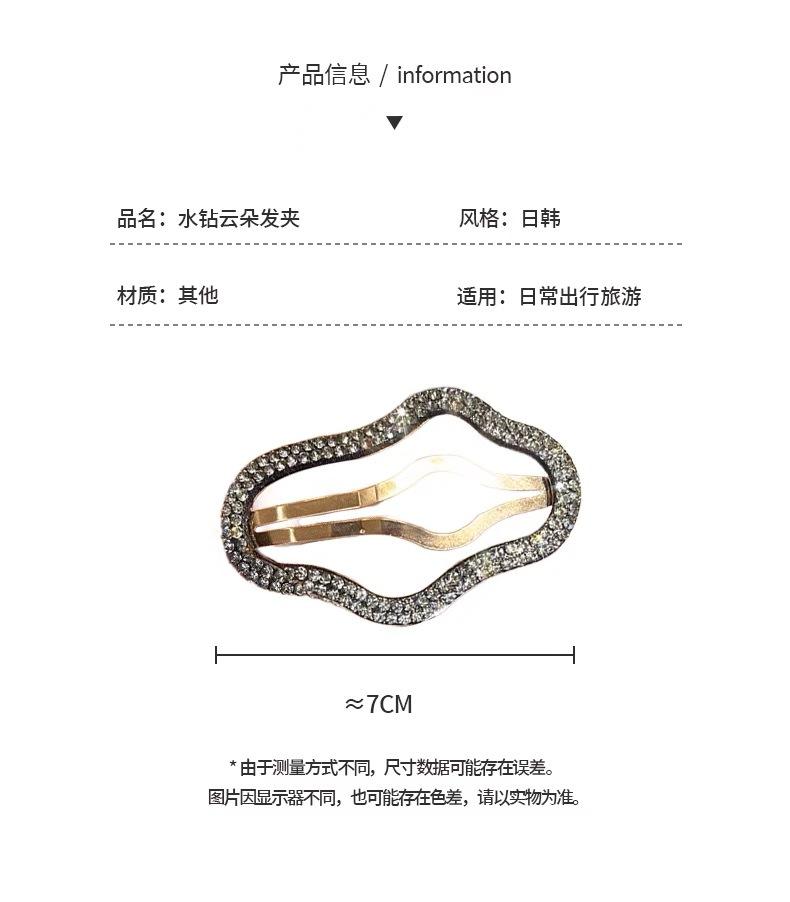 产品信息 / information

品名：水钻云朵发夹
风格：日韩

材质：其他
适用：日常出行旅游

≈7CM

*由于测量方式不同，尺寸数据可能存在误差。
图片因显示器不同，也可能存在色差，请以实物为准。